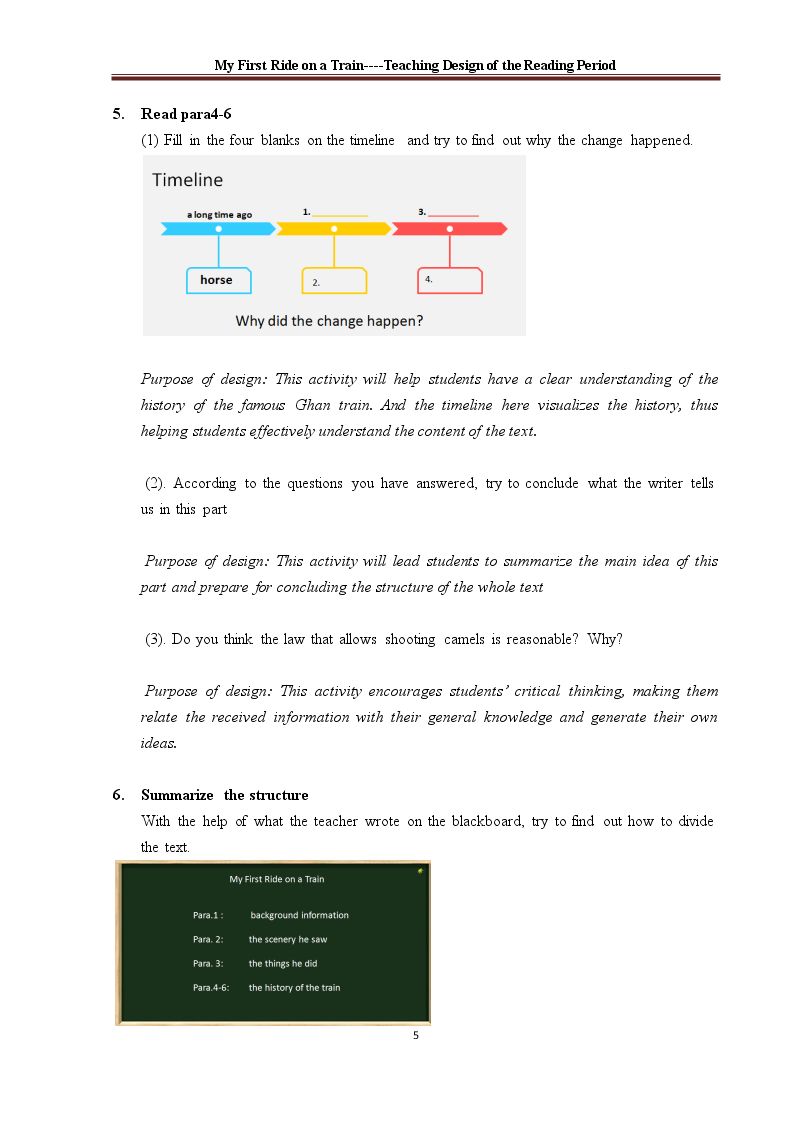 My First Ride on a Train----Teaching Design of the Reading Period

5. Read para4-6

(1) Fill in the four blanks on the timeline and try to find out why the change happened.

Timeline

a long time ago

1. ____

3. ____

horse

2.

4.

Why did the change happen?

Purpose of design: This activity will help students have a clear understanding of the history of the famous Ghan train. And the timeline here visualizes the history, thus helping students effectively understand the content of the text.

(2). According to the questions you have answered, try to conclude what the writer tells us in this part

Purpose of design: This activity will lead students to summarize the main idea of this part and prepare for concluding the structure of the whole text

(3). Do you think the law that allows shooting camels is reasonable? Why?

Purpose of design: This activity encourages students' critical thinking, making them relate the received information with their general knowledge and generate their own ideas.

6. Summarize the structure

With the help of what the teacher wrote on the blackboard, try to find out how to divide the text.

My First Ride on a Train

Para.1 : background information

Para. 2: the scenery he saw

Para. 3: the things he did

Para.4-6: the history of the train

5